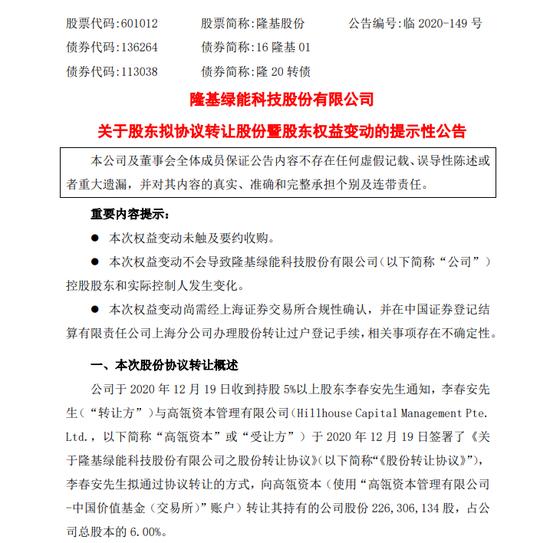 股票代码:601012　　股票简称:隆基股份　　公告编号:临 2020-149 号
债券代码:136264　　债券简称:16 隆基 01
债券代码:113038　　债券简称:隆 20 转债

隆基绿能科技股份有限公司
关于股东拟协议转让股份暨股东权益变动的提示性公告

本公司及董事会全体成员保证公告内容不存在任何虚假记载、误导性陈述或者重大遗漏，并对其内容的真实、准确和完整承担个别及连带责任。

重要内容提示:

● 本次权益变动未触及要约收购。

● 本次权益变动不会导致隆基绿能科技股份有限公司（以下简称“公司”）控股股东和实际控制人发生变化。

● 本次权益变动尚需经上海证券交易所合规性确认，并在中国证券登记结算有限责任公司上海分公司办理股份转让过户登记手续，相关事项存在不确定性。

一、本次股份协议转让概述

公司于 2020 年 12 月 19 日收到持股 5%以上股东李春安先生通知，李春安先生（“转让方”）与高瓴资本管理有限公司（Hillhouse Capital Management Pte. Ltd.，以下简称“高瓴资本”或“受让方”）于 2020 年 12 月 19 日签署了《关于隆基绿能科技股份有限公司之股份转让协议》（以下简称“《股份转让协议》”），李春安先生拟通过协议转让的方式，向高瓴资本（使用“高瓴资本管理有限公司-中国价值基金（交易所）”账户）转让其持有的公司股份 226,306,134 股，占公司总股本的 6.00%。